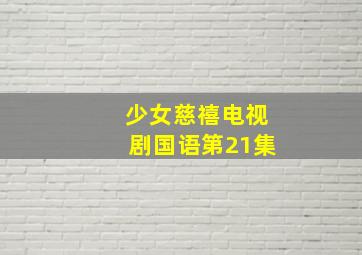 少女慈禧电视剧国语第21集